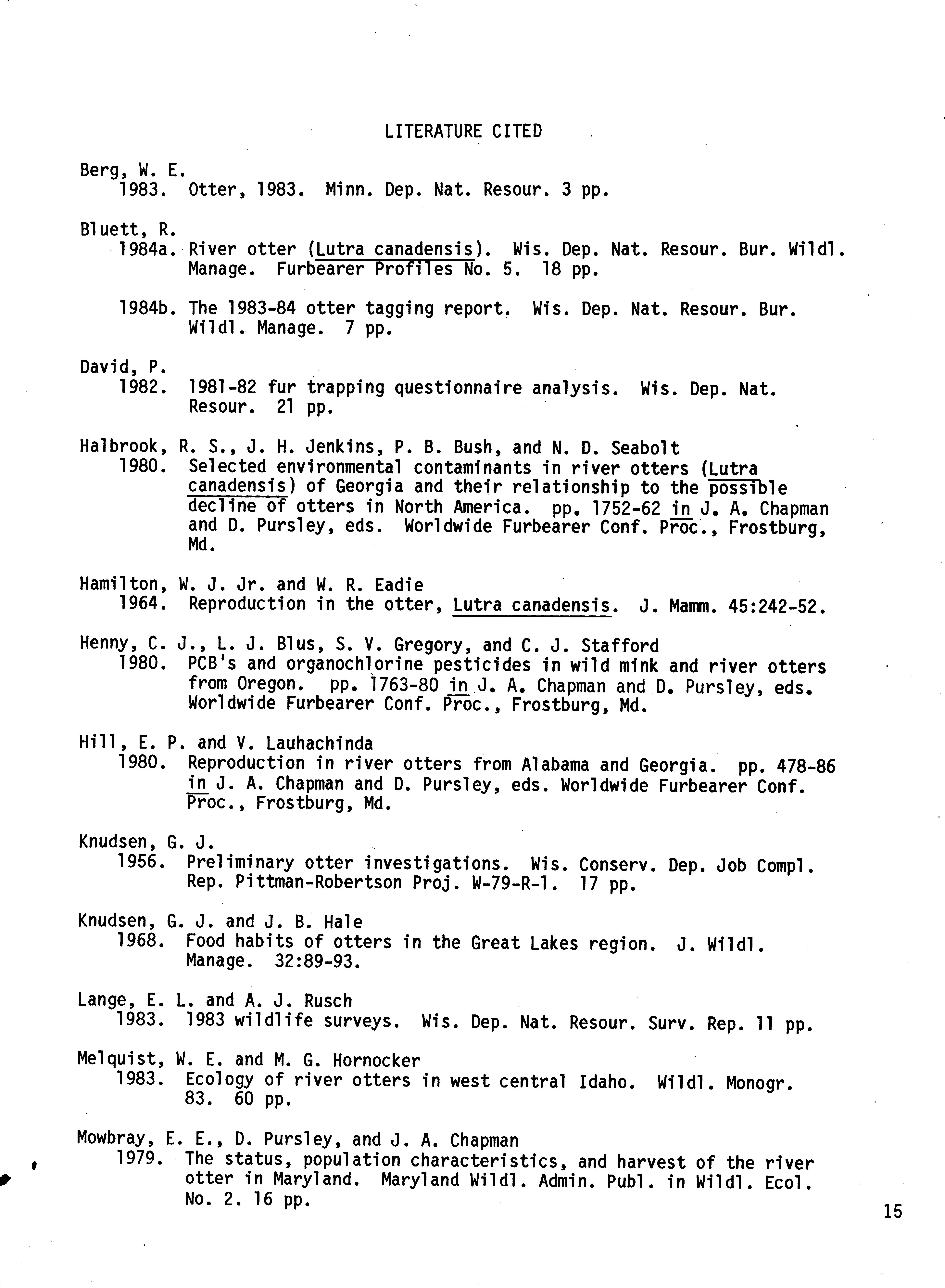 LITERATURE CITED

Berg, W. E.
1983. Otter, 1983. Minn. Dep. Nat. Resour. 3 pp.

Bluett, R.
1984a. River otter (Lutra canadensis). Wis. Dep. Nat. Resour. Bur. Wildl. Manage. Furbearer Profiles No. 5. 18 pp.

1984b. The 1983-84 otter tagging report. Wis. Dep. Nat. Resour. Bur. Wildl. Manage. 7 pp.

David, P.
1982. 1981-82 fur trapping questionnaire analysis. Wis. Dep. Nat. Resour. 21 pp.

Halbrook, R. S., J. H. Jenkins, P. B. Bush, and N. D. Seabolt
1980. Selected environmental contaminants in river otters (Lutra canadensis) of Georgia and their relationship to the possible decline of otters in North America. pp. 1752-62 in J. A. Chapman and D. Pursley, eds. Worldwide Furbearer Conf. Proc., Frostburg, Md.

Hamilton, W. J. Jr. and W. R. Eadie
1964. Reproduction in the otter, Lutra canadensis. J. Mamm. 45:242-52.

Henny, C. J., L. J. Blus, S. V. Gregory, and C. J. Stafford
1980. PCB's and organochlorine pesticides in wild mink and river otters from Oregon. pp. 1763-80 in J. A. Chapman and D. Pursley, eds. Worldwide Furbearer Conf. Proc., Frostburg, Md.

Hill, E. P. and V. Lauhachinda
1980. Reproduction in river otters from Alabama and Georgia. pp. 478-86 in J. A. Chapman and D. Pursley, eds. Worldwide Furbearer Conf. Proc., Frostburg, Md.

Knudsen, G. J.
1956. Preliminary otter investigations. Wis. Conserv. Dep. Job Compl. Rep. Pittman-Robertson Proj. W-79-R-1. 17 pp.

Knudsen, G. J. and J. B. Hale
1968. Food habits of otters in the Great Lakes region. J. Wildl. Manage. 32:89-93.

Lange, E. L. and A. J. Rusch
1983. 1983 wildlife surveys. Wis. Dep. Nat. Resour. Surv. Rep. 11 pp.

Melquist, W. E. and M. G. Hornocker
1983. Ecology of river otters in west central Idaho. Wildl. Monogr. 83. 60 pp.

Mowbray, E. E., D. Pursley, and J. A. Chapman
1979. The status, population characteristics, and harvest of the river otter in Maryland. Maryland Wildl. Admin. Publ. in Wildl. Ecol. No. 2. 16 pp.

15